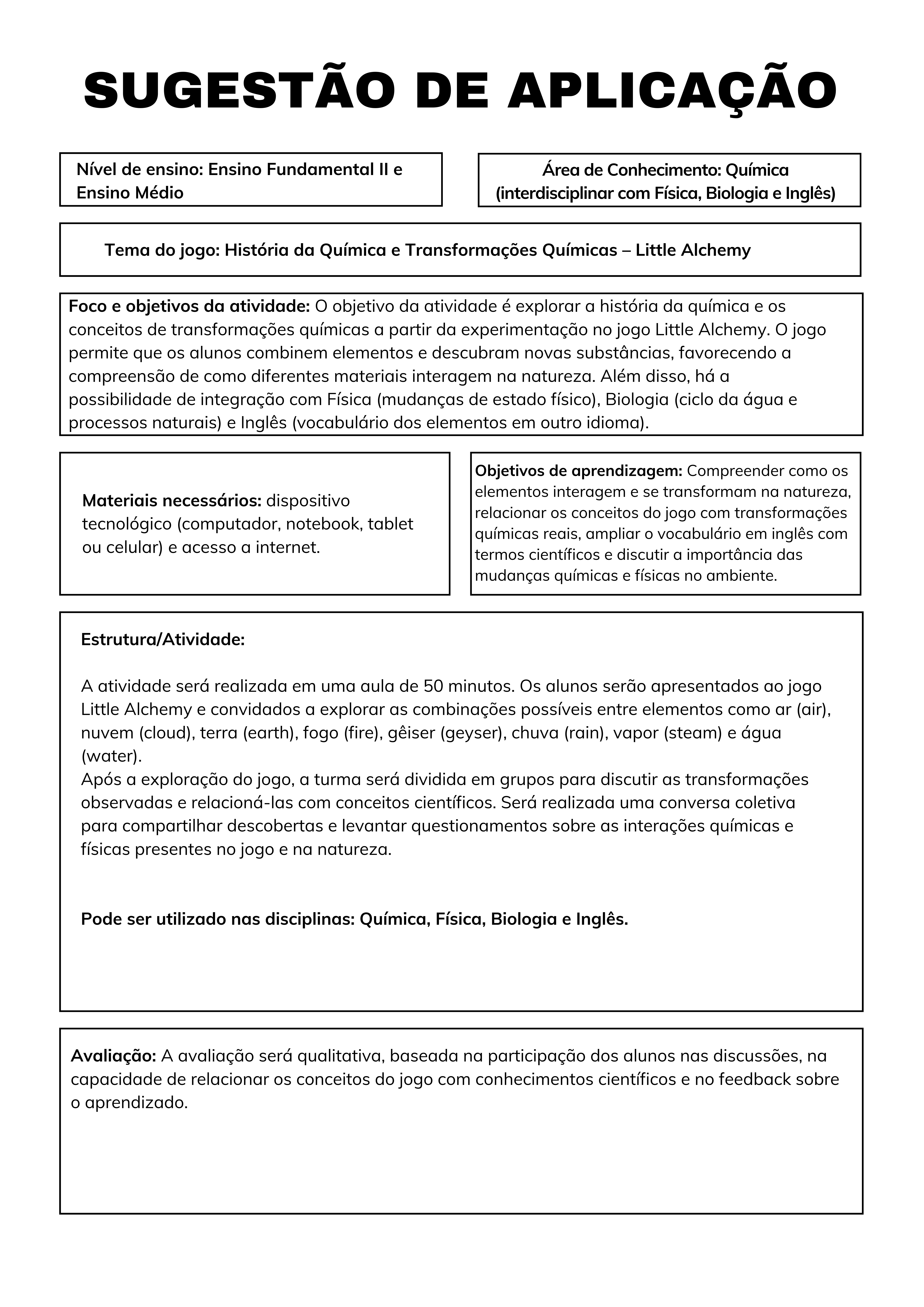 SUGESTÃO DE APLICAÇÃO

Nível de ensino: Ensino Fundamental II e Ensino Médio

Área de Conhecimento: Química (interdisciplinar com Física, Biologia e Inglês)

Tema do jogo: História da Química e Transformações Químicas – Little Alchemy

Foco e objetivos da atividade: O objetivo da atividade é explorar a história da química e os conceitos de transformações químicas a partir da experimentação no jogo Little Alchemy. O jogo permite que os alunos combinem elementos e descubram novas substâncias, favorecendo a compreensão de como diferentes materiais interagem na natureza. Além disso, há a possibilidade de integração com Física (mudanças de estado físico), Biologia (ciclo da água e processos naturais) e Inglês (vocabulário dos elementos em outro idioma).

Materiais necessários: dispositivo tecnológico (computador, notebook, tablet ou celular) e acesso a internet.

Objetivos de aprendizagem: Compreender como os elementos interagem e se transformam na natureza, relacionar os conceitos do jogo com transformações químicas reais, ampliar o vocabulário em inglês com termos científicos e discutir a importância das mudanças químicas e físicas no ambiente.

Estrutura/Atividade:

A atividade será realizada em uma aula de 50 minutos. Os alunos serão apresentados ao jogo Little Alchemy e convidados a explorar as combinações possíveis entre elementos como ar (air), nuvem (cloud), terra (earth), fogo (fire), gêiser (geyser), chuva (rain), vapor (steam) e água (water).
Após a exploração do jogo, a turma será dividida em grupos para discutir as transformações observadas e relacioná-las com conceitos científicos. Será realizada uma conversa coletiva para compartilhar descobertas e levantar questionamentos sobre as interações químicas e físicas presentes no jogo e na natureza.

Pode ser utilizado nas disciplinas: Química, Física, Biologia e Inglês.

Avaliação: A avaliação será qualitativa, baseada na participação dos alunos nas discussões, na capacidade de relacionar os conceitos do jogo com conhecimentos científicos e no feedback sobre o aprendizado.